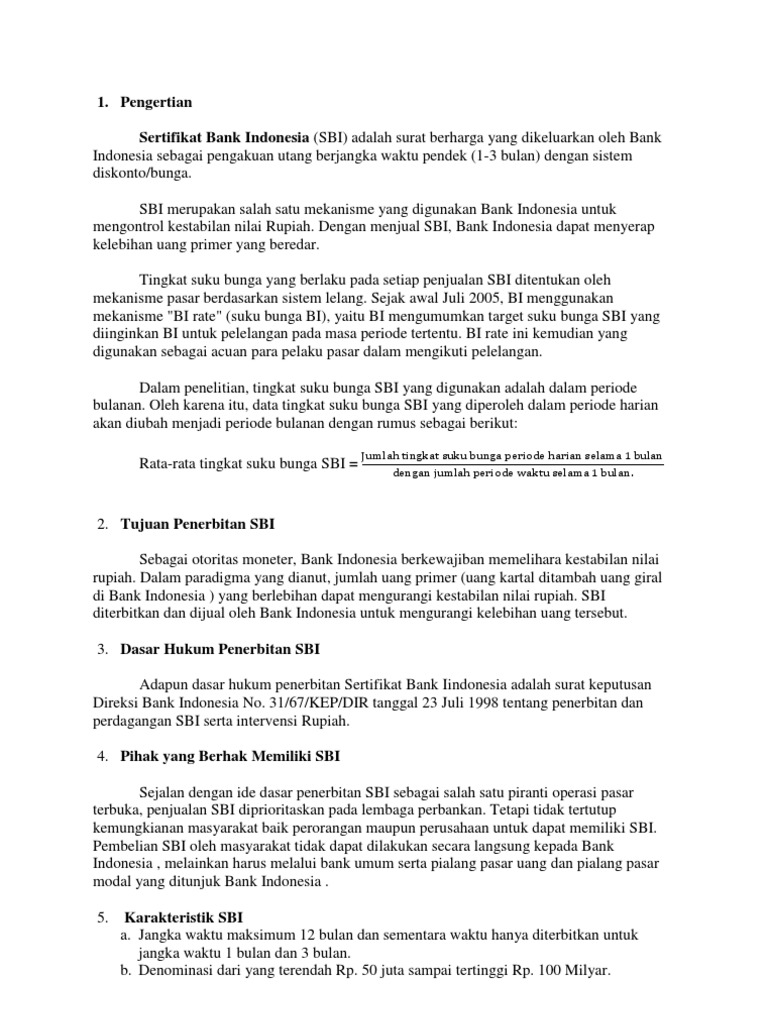 1. Pengertian

Sertifikat Bank Indonesia (SBI) adalah surat berharga yang dikeluarkan oleh Bank Indonesia sebagai pengakuan utang berjangka waktu pendek (1-3 bulan) dengan sistem diskonto/bunga.

SBI merupakan salah satu mekanisme yang digunakan Bank Indonesia untuk mengontrol kestabilan nilai Rupiah. Dengan menjual SBI, Bank Indonesia dapat menyerap kelebihan uang primer yang beredar.

Tingkat suku bunga yang berlaku pada setiap penjualan SBI ditentukan oleh mekanisme pasar berdasarkan sistem lelang. Sejak awal Juli 2005, BI menggunakan mekanisme "BI rate" (suku bunga BI), yaitu BI mengumumkan target suku bunga SBI yang diinginkan BI untuk pelelangan pada masa periode tertentu. BI rate ini kemudian yang digunakan sebagai acuan para pelaku pasar dalam mengikuti pelelangan.

Dalam penelitian, tingkat suku bunga SBI yang digunakan adalah dalam periode bulanan. Oleh karena itu, data tingkat suku bunga SBI yang diperoleh dalam periode harian akan diubah menjadi periode bulanan dengan rumus sebagai berikut:

Rata-rata tingkat suku bunga SBI = $\frac{\text{Jumlah tingkat suku bunga periode harian selama 1 bulan}}{\text{dengan jumlah periode waktu selama 1 bulan.}}$

2. Tujuan Penerbitan SBI

Sebagai otoritas moneter, Bank Indonesia berkewajiban memelihara kestabilan nilai rupiah. Dalam paradigma yang dianut, jumlah uang primer (uang kartal ditambah uang giral di Bank Indonesia ) yang berlebihan dapat mengurangi kestabilan nilai rupiah. SBI diterbitkan dan dijual oleh Bank Indonesia untuk mengurangi kelebihan uang tersebut.

3. Dasar Hukum Penerbitan SBI

Adapun dasar hukum penerbitan Sertifikat Bank Iindonesia adalah surat keputusan Direksi Bank Indonesia No. 31/67/KEP/DIR tanggal 23 Juli 1998 tentang penerbitan dan perdagangan SBI serta intervensi Rupiah.

4. Pihak yang Berhak Memiliki SBI

Sejalan dengan ide dasar penerbitan SBI sebagai salah satu piranti operasi pasar terbuka, penjualan SBI diprioritaskan pada lembaga perbankan. Tetapi tidak tertutup kemungkianan masyarakat baik perorangan maupun perusahaan untuk dapat memiliki SBI. Pembelian SBI oleh masyarakat tidak dapat dilakukan secara langsung kepada Bank Indonesia , melainkan harus melalui bank umum serta pialang pasar uang dan pialang pasar modal yang ditunjuk Bank Indonesia .

5. Karakteristik SBI
a. Jangka waktu maksimum 12 bulan dan sementara waktu hanya diterbitkan untuk jangka waktu 1 bulan dan 3 bulan.
b. Denominasi dari yang terendah Rp. 50 juta sampai tertinggi Rp. 100 Milyar.